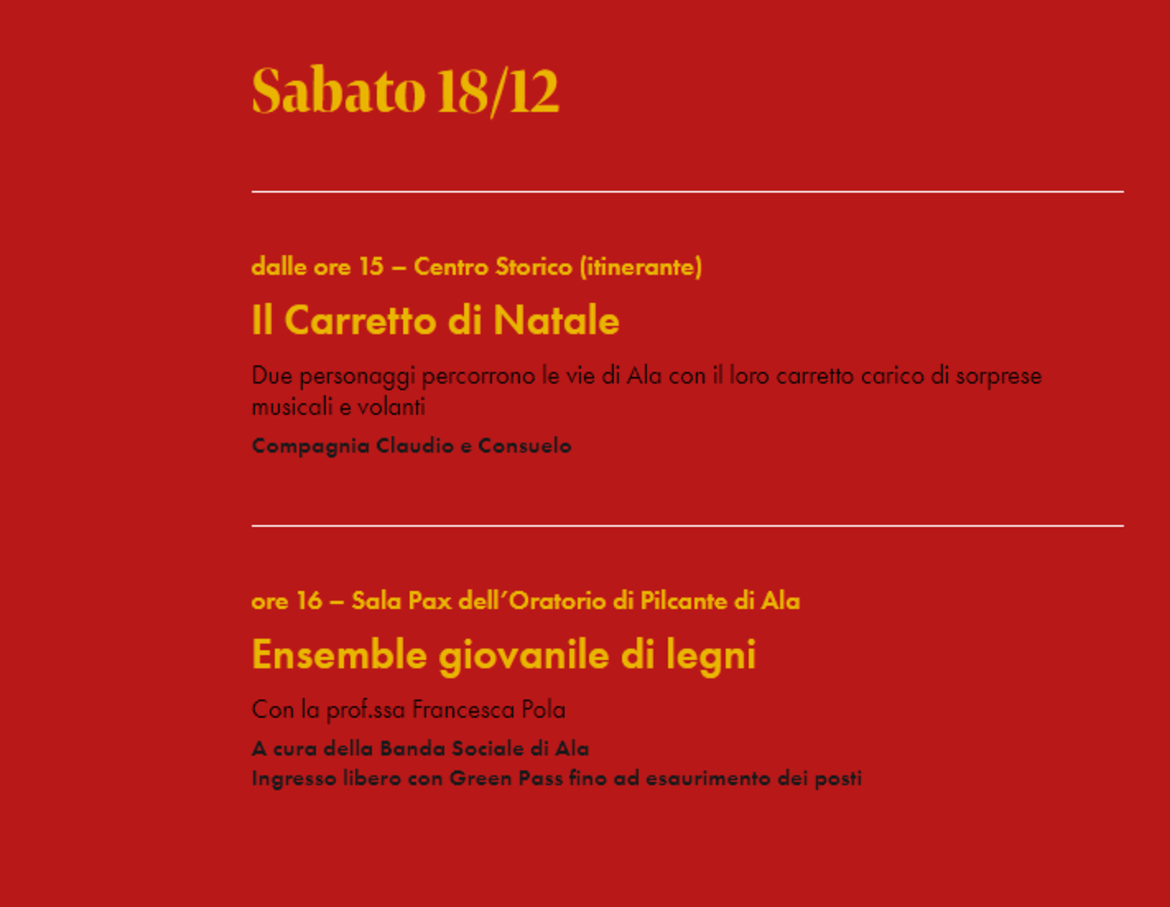 Sabato 18/12

dalle ore 15 – Centro Storico (itinerante)

Il Carretto di Natale

Due personaggi percorrono le vie di Ala con il loro carretto carico di sorprese musicali e volanti

Compagnia Claudio e Consuelo

ore 16 – Sala Pax dell'Oratorio di Pilcante di Ala

Ensemble giovanile di legni

Con la prof.ssa Francesca Pola

A cura della Banda Sociale di Ala
Ingresso libero con Green Pass fino ad esaurimento dei posti